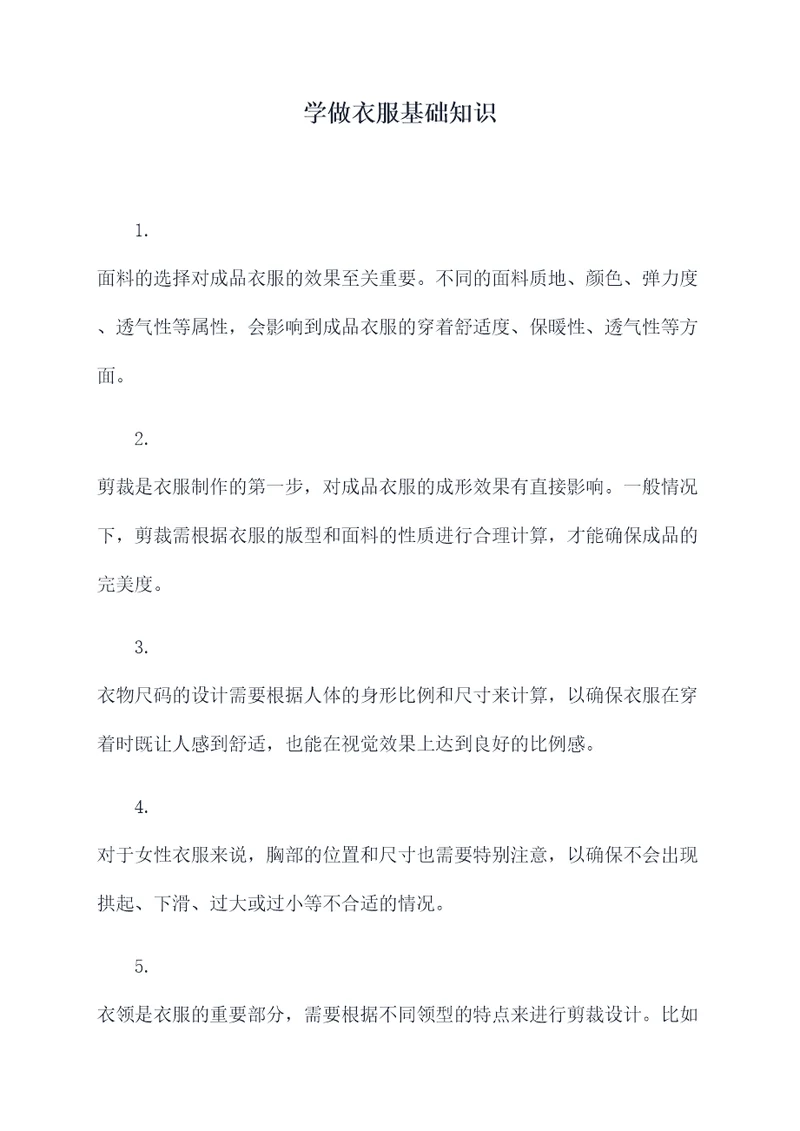 学做衣服基础知识

1.

面料的选择对成品衣服的效果至关重要。不同的面料质地、颜色、弹力度、透气性等属性，会影响到成品衣服的穿着舒适度、保暖性、透气性等方面。

2.

剪裁是衣服制作的第一步，对成品衣服的成形效果有直接影响。一般情况下，剪裁需根据衣服的版型和面料的性质进行合理计算，才能确保成品的完美度。

3.

衣物尺码的设计需要根据人体的身形比例和尺寸来计算，以确保衣服在穿着时既让人感到舒适，也能在视觉效果上达到良好的比例感。

4.

对于女性衣服来说，胸部的位置和尺寸也需要特别注意，以确保不会出现拱起、下滑、过大或过小等不合适的情况。

5.

衣领是衣服的重要部分，需要根据不同领型的特点来进行剪裁设计。比如